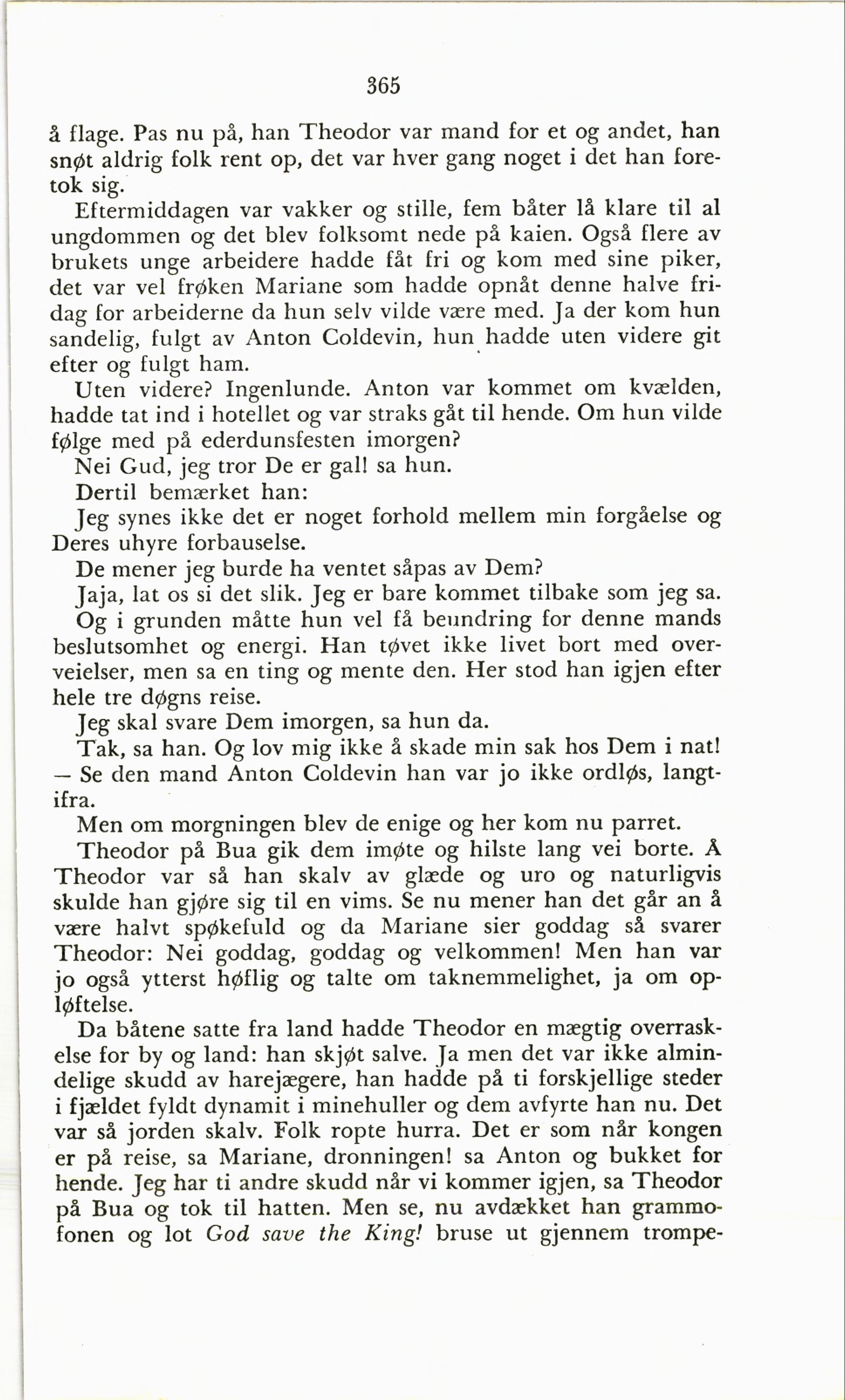 365

å flage. Pas nu på, han Theodor var mand for et og andet, han snøt aldrig folk rent op, det var hver gang noget i det han foretok sig.

Eftermiddagen var vakker og stille, fem båter lå klare til al ungdommen og det blev folksomt nede på kaien. Også flere av brukets unge arbeidere hadde fåt fri og kom med sine piker, det var vel frøken Mariane som hadde opnåt denne halve fridag for arbeiderne da hun selv vilde være med. Ja der kom hun sandelig, fulgt av Anton Coldevin, hun hadde uten videre git efter og fulgt ham.

Uten videre? Ingenlunde. Anton var kommet om kvælden, hadde tat ind i hotellet og var straks gåt til hende. Om hun vilde følge med på ederdunsfesten imorgen?

Nei Gud, jeg tror De er gal! sa hun.

Dertil bemærket han:

Jeg synes ikke det er noget forhold mellem min forgåelse og Deres uhyre forbauselse.

De mener jeg burde ha ventet såpas av Dem?

Jaja, lat os si det slik. Jeg er bare kommet tilbake som jeg sa.

Og i grunden måtte hun vel få beundring for denne mands beslutsomhet og energi. Han tøvet ikke livet bort med overveielser, men sa en ting og mente den. Her stod han igjen efter hele tre døgns reise.

Jeg skal svare Dem imorgen, sa hun da.

Tak, sa han. Og lov mig ikke å skade min sak hos Dem i nat! — Se den mand Anton Coldevin han var jo ikke ordløs, langtifra.

Men om morgningen blev de enige og her kom nu parret.

Theodor på Bua gik dem imøte og hilste lang vei borte. Å Theodor var så han skalv av glæde og uro og naturligvis skulde han gjøre sig til en vims. Se nu mener han det går an å være halvt spøkefuld og da Mariane sier goddag så svarer Theodor: Nei goddag, goddag og velkommen! Men han var jo også ytterst høflig og talte om taknemmelighet, ja om opløftelse.

Da båtene satte fra land hadde Theodor en mægtig overraskelse for by og land: han skjøt salve. Ja men det var ikke almindelige skudd av harejægere, han hadde på ti forskjellige steder i fjældet fyldt dynamit i minehuller og dem avfyrte han nu. Det var så jorden skalv. Folk ropte hurra. Det er som når kongen er på reise, sa Mariane, dronningen! sa Anton og bukket for hende. Jeg har ti andre skudd når vi kommer igjen, sa Theodor på Bua og tok til hatten. Men se, nu avdækket han grammofonen og lot God save the King! bruse ut gjennem trompe-